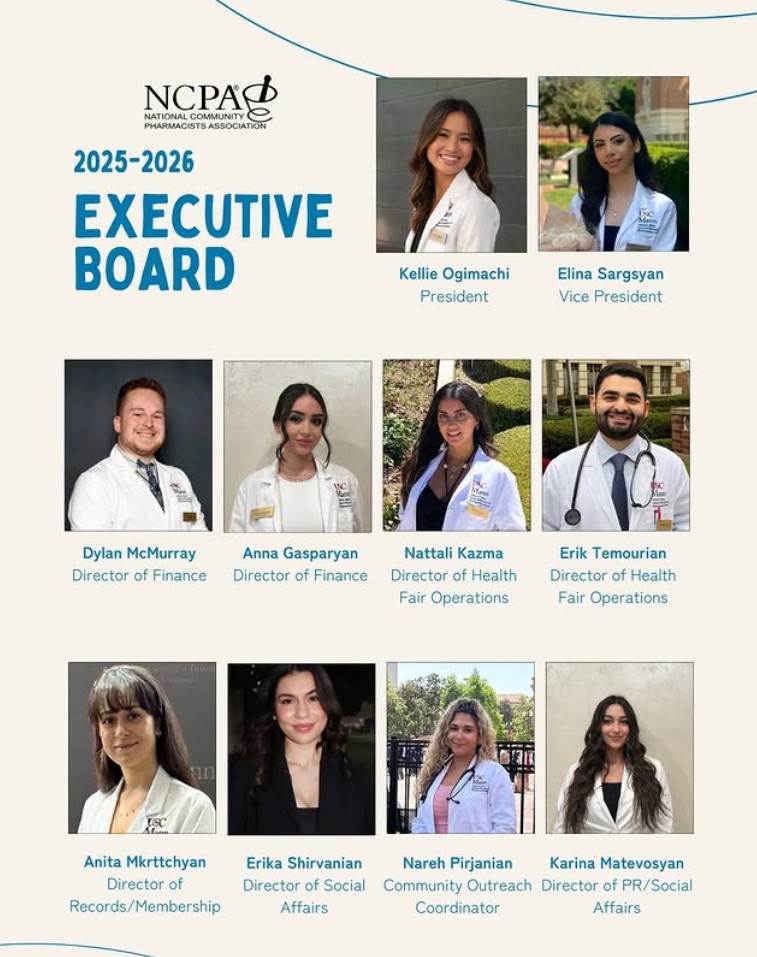 NCPA®
NATIONAL COMMUNITY PHARMACISTS ASSOCIATION

2025-2026

EXECUTIVE BOARD

Kellie Ogimachi
President

Elina Sargsyan
Vice President

Dylan McMurray
Director of Finance

Anna Gasparyan
Director of Finance

Nattali Kazma
Director of Health Fair Operations

Erik Temourian
Director of Health Fair Operations

Anita Mkrttchyan
Director of Records/Membership

Erika Shirvanian
Director of Social Affairs

Nareh Pirjanian
Community Outreach Coordinator

Karina Matevosyan
Director of PR/Social Affairs